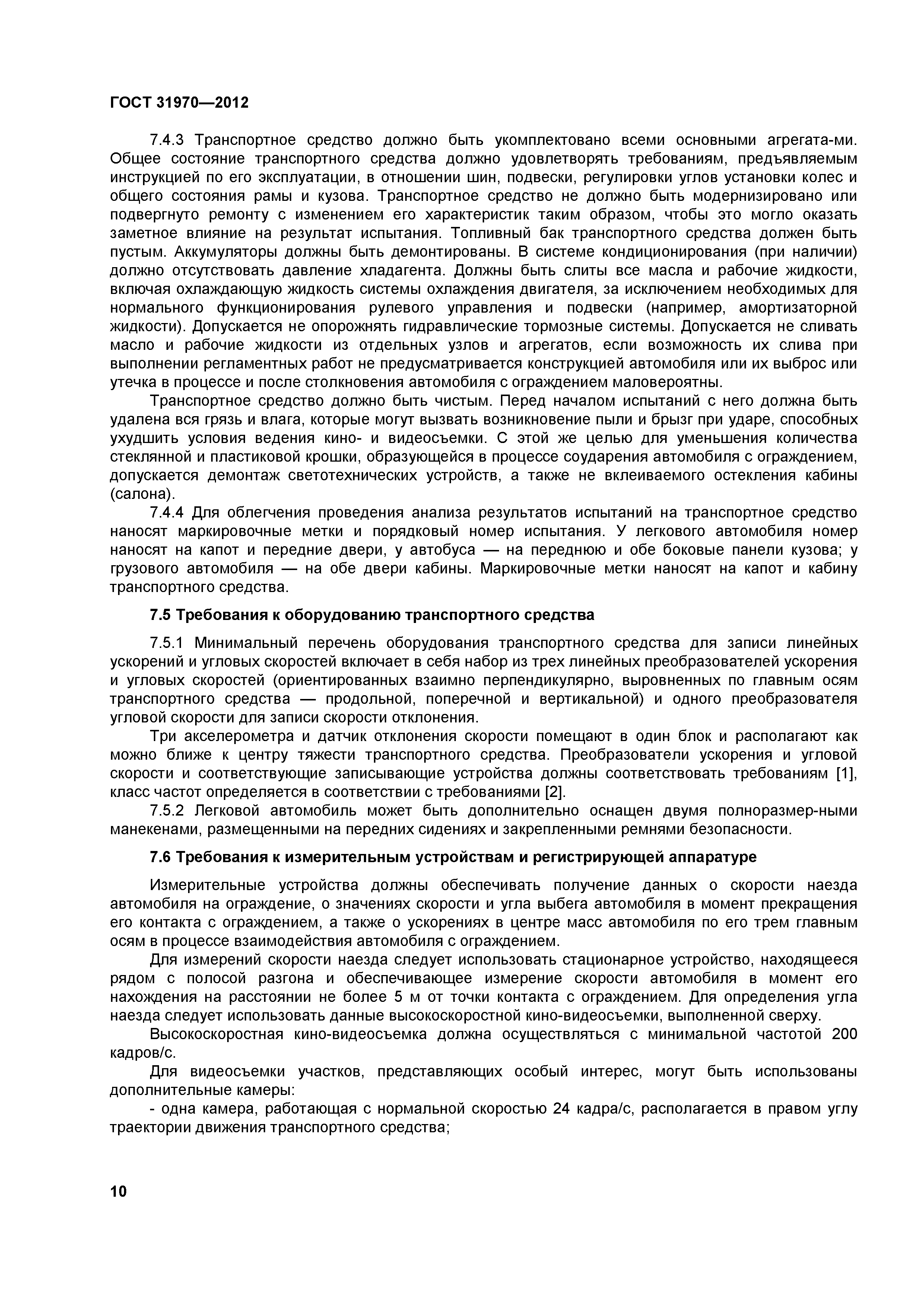 ГОСТ 31970—2012

7.4.3 Транспортное средство должно быть укомплектовано всеми основными агрегата-ми. Общее состояние транспортного средства должно удовлетворять требованиям, предъявляемым инструкцией по его эксплуатации, в отношении шин, подвески, регулировки углов установки колес и общего состояния рамы и кузова. Транспортное средство не должно быть модернизировано или подвергнуто ремонту с изменением его характеристик таким образом, чтобы это могло оказать заметное влияние на результат испытания. Топливный бак транспортного средства должен быть пустым. Аккумуляторы должны быть демонтированы. В системе кондиционирования (при наличии) должно отсутствовать давление хладагента. Должны быть слиты все масла и рабочие жидкости, включая охлаждающую жидкость системы охлаждения двигателя, за исключением необходимых для нормального функционирования рулевого управления и подвески (например, амортизаторной жидкости). Допускается не опорожнять гидравлические тормозные системы. Допускается не сливать масло и рабочие жидкости из отдельных узлов и агрегатов, если возможность их слива при выполнении регламентных работ не предусматривается конструкцией автомобиля или их выброс или утечка в процессе и после столкновения автомобиля с ограждением маловероятны.

Транспортное средство должно быть чистым. Перед началом испытаний с него должна быть удалена вся грязь и влага, которые могут вызвать возникновение пыли и брызг при ударе, способных ухудшить условия ведения кино- и видеосъемки. С этой же целью для уменьшения количества стеклянной и пластиковой крошки, образующейся в процессе соударения автомобиля с ограждением, допускается демонтаж светотехнических устройств, а также не вклеиваемого остекления кабины (салона).

7.4.4 Для облегчения проведения анализа результатов испытаний на транспортное средство наносят маркировочные метки и порядковый номер испытания. У легкового автомобиля номер наносят на капот и передние двери, у автобуса — на переднюю и обе боковые панели кузова; у грузового автомобиля — на обе двери кабины. Маркировочные метки наносят на капот и кабину транспортного средства.

7.5 Требования к оборудованию транспортного средства

7.5.1 Минимальный перечень оборудования транспортного средства для записи линейных ускорений и угловых скоростей включает в себя набор из трех линейных преобразователей ускорения и угловых скоростей (ориентированных взаимно перпендикулярно, выровненных по главным осям транспортного средства — продольной, поперечной и вертикальной) и одного преобразователя угловой скорости для записи скорости отклонения.

Три акселерометра и датчик отклонения скорости помещают в один блок и располагают как можно ближе к центру тяжести транспортного средства. Преобразователи ускорения и угловой скорости и соответствующие записывающие устройства должны соответствовать требованиям [1], класс частот определяется в соответствии с требованиями [2].

7.5.2 Легковой автомобиль может быть дополнительно оснащен двумя полноразмер-ными манекенами, размещенными на передних сидениях и закрепленными ремнями безопасности.

7.6 Требования к измерительным устройствам и регистрирующей аппаратуре

Измерительные устройства должны обеспечивать получение данных о скорости наезда автомобиля на ограждение, о значениях скорости и угла выбега автомобиля в момент прекращения его контакта с ограждением, а также о ускорениях в центре масс автомобиля по его трем главным осям в процессе взаимодействия автомобиля с ограждением.

Для измерений скорости наезда следует использовать стационарное устройство, находящееся рядом с полосой разгона и обеспечивающее измерение скорости автомобиля в момент его нахождения на расстоянии не более 5 м от точки контакта с ограждением. Для определения угла наезда следует использовать данные высокоскоростной кино-видеосъемки, выполненной сверху.

Высокоскоростная кино-видеосъемка должна осуществляться с минимальной частотой 200 кадров/с.

Для видеосъемки участков, представляющих особый интерес, могут быть использованы дополнительные камеры:

- одна камера, работающая с нормальной скоростью 24 кадра/с, располагается в правом углу траектории движения транспортного средства;

10